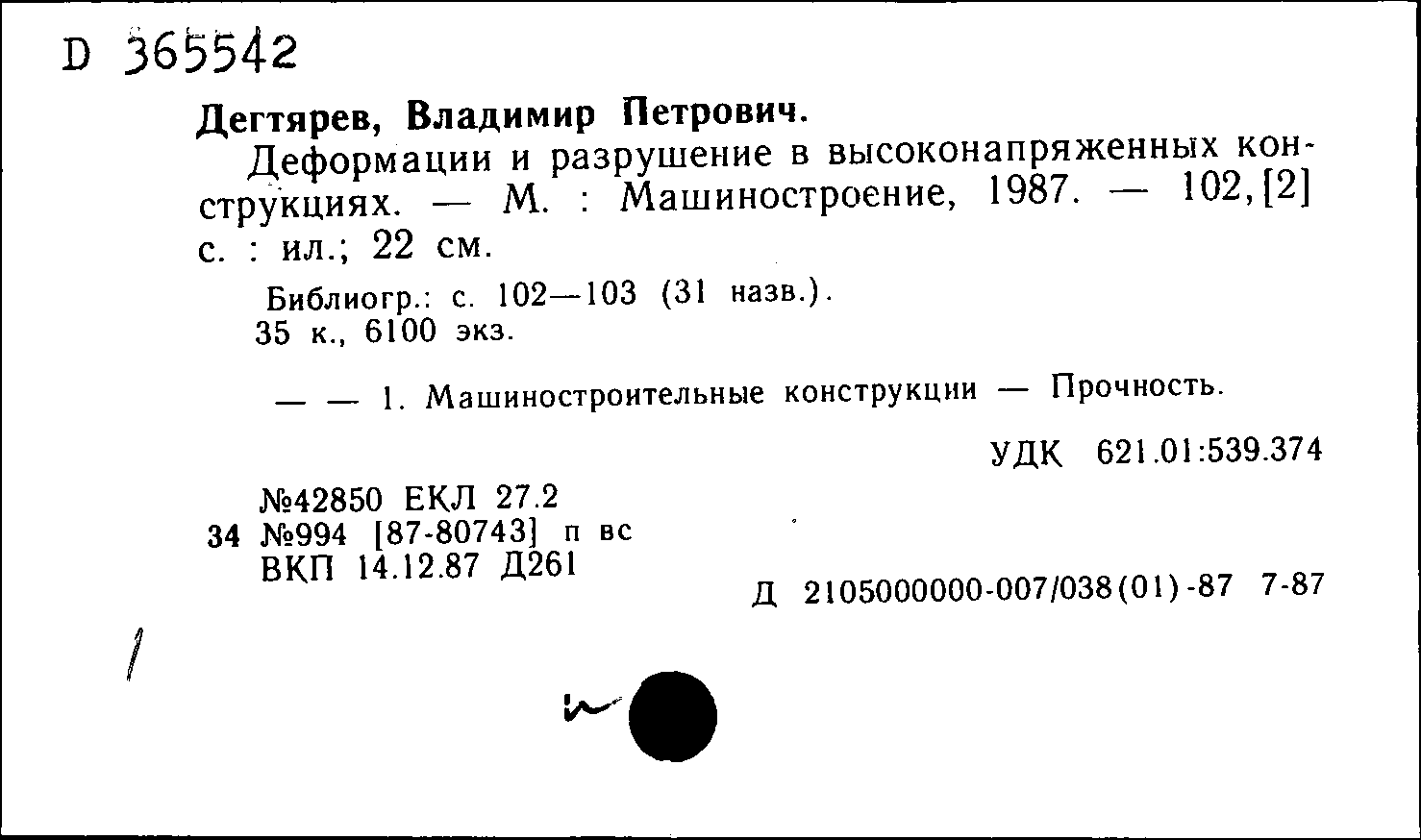 D 365542

Дегтярев, Владимир Петрович.

Деформации и разрушение в высоконапряженных конструкциях. — М. : Машиностроение, 1987. — 102,[2] с. : ил.; 22 см.

Библиогр.: с. 102—103 (31 назв.).
35 к., 6100 экз.

— — 1. Машиностроительные конструкции — Прочность.

УДК 621.01:539.374

№42850 ЕКЛ 27.2
34 №994 [87-80743] п вс
ВКП 14.12.87 Д261

Д 2105000000-007/038(01)-87 7-87

1